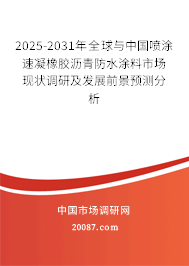 2025-2031年全球与中国喷涂速凝橡胶沥青防水涂料市场现状调研及发展前景预测分析

中国市场调研网

20087.com